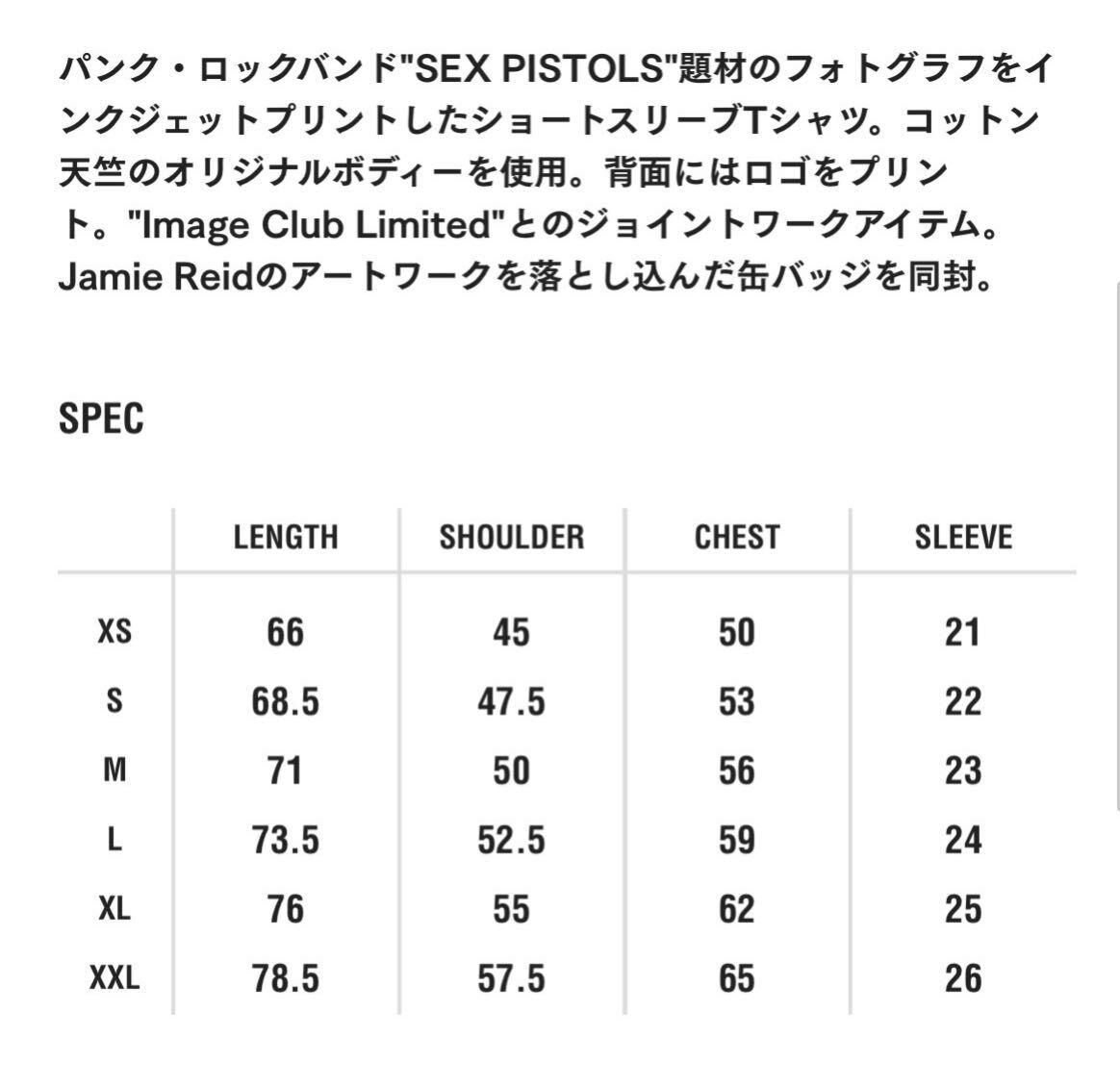 パンク・ロックバンド"SEX PISTOLS"題材のフォトグラフをインクジェットプリントしたショートスリーブTシャツ。コットン天竺のオリジナルボディーを使用。背面にはロゴをプリント。"Image Club Limited"とのジョイントワークアイテム。Jamie Reidのアートワークを落とし込んだ缶バッジを同封。

SPEC

| | LENGTH | SHOULDER | CHEST | SLEEVE |
|---|---|---|---|---|
| XS | 66 | 45 | 50 | 21 |
| S | 68.5 | 47.5 | 53 | 22 |
| M | 71 | 50 | 56 | 23 |
| L | 73.5 | 52.5 | 59 | 24 |
| XL | 76 | 55 | 62 | 25 |
| XXL | 78.5 | 57.5 | 65 | 26 |